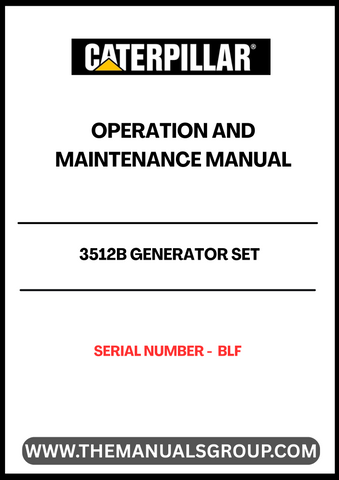 CATERPILLAR®

OPERATION AND MAINTENANCE MANUAL

3512B GENERATOR SET

SERIAL NUMBER - BLF

WWW.THEMANUALSGROUP.COM